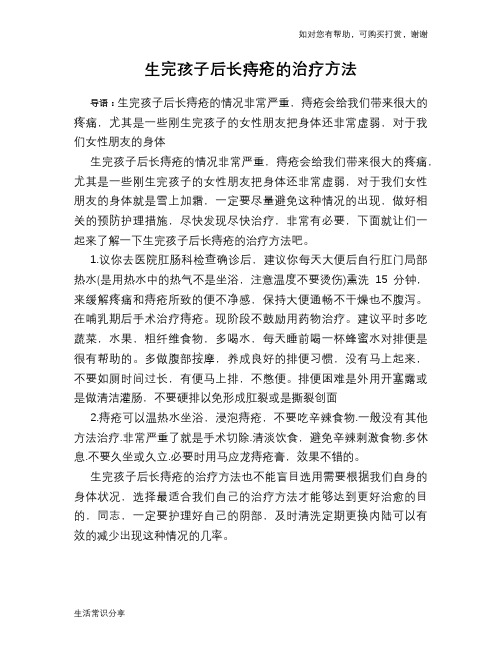 如对您有帮助，可购买打赏，谢谢

生完孩子后长痔疮的治疗方法

导语：生完孩子后长痔疮的情况非常严重，痔疮会给我们带来很大的疼痛，尤其是一些刚生完孩子的女性朋友把身体还非常虚弱，对于我们女性朋友的身体

生完孩子后长痔疮的情况非常严重，痔疮会给我们带来很大的疼痛，尤其是一些刚生完孩子的女性朋友把身体还非常虚弱，对于我们女性朋友的身体就是雪上加霜，一定要尽量避免这种情况的出现，做好相关的预防护理措施，尽快发现尽快治疗，非常有必要，下面就让们一起来了解一下生完孩子后长痔疮的治疗方法吧。

1.议你去医院肛肠科检查确诊后，建议你每天大便后自行肛门局部热水(是用热水中的热气不是坐浴，注意温度不要烫伤)熏洗 15 分钟，来缓解疼痛和痔疮所致的便不净感，保持大便通畅不干燥也不腹泻。在哺乳期后手术治疗痔疮。现阶段不鼓励用药物治疗。建议平时多吃蔬菜，水果，粗纤维食物，多喝水，每天睡前喝一杯蜂蜜水对排便是很有帮助的。多做腹部按摩，养成良好的排便习惯，没有马上起来，不要如厕时间过长，有便马上排，不憋便。排便困难是外用开塞露或是做清洁灌肠，不要硬排以免形成肛裂或是撕裂创面

2.痔疮可以温热水坐浴，浸泡痔疮，不要吃辛辣食物.一般没有其他方法治疗.非常严重了就是手术切除.清淡饮食，避免辛辣刺激食物.多休息.不要久坐或久立.必要时用马应龙痔疮膏，效果不错的。

生完孩子后长痔疮的治疗方法也不能盲目选用需要根据我们自身的身体状况，选择最适合我们自己的治疗方法才能够达到更好治愈的目的，同志，一定要护理好自己的阴部，及时清洗定期更换内陆可以有效的减少出现这种情况的几率。

生活常识分享